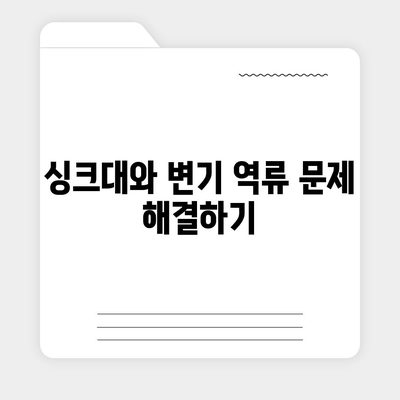 싱크대와 변기 역류 문제 해결하기